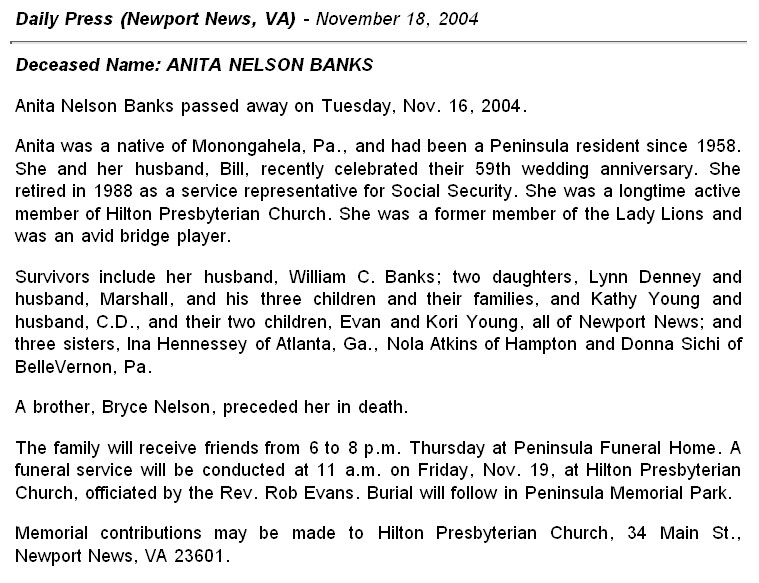 Daily Press (Newport News, VA) - November 18, 2004

Deceased Name: ANITA NELSON BANKS

Anita Nelson Banks passed away on Tuesday, Nov. 16, 2004.

Anita was a native of Monongahela, Pa., and had been a Peninsula resident since 1958. She and her husband, Bill, recently celebrated their 59th wedding anniversary. She retired in 1988 as a service representative for Social Security. She was a longtime active member of Hilton Presbyterian Church. She was a former member of the Lady Lions and was an avid bridge player.

Survivors include her husband, William C. Banks; two daughters, Lynn Denney and husband, Marshall, and his three children and their families, and Kathy Young and husband, C.D., and their two children, Evan and Kori Young, all of Newport News; and three sisters, Ina Hennessey of Atlanta, Ga., Nola Atkins of Hampton and Donna Sichi of BelleVernon, Pa.

A brother, Bryce Nelson, preceded her in death.

The family will receive friends from 6 to 8 p.m. Thursday at Peninsula Funeral Home. A funeral service will be conducted at 11 a.m. on Friday, Nov. 19, at Hilton Presbyterian Church, officiated by the Rev. Rob Evans. Burial will follow in Peninsula Memorial Park.

Memorial contributions may be made to Hilton Presbyterian Church, 34 Main St., Newport News, VA 23601.